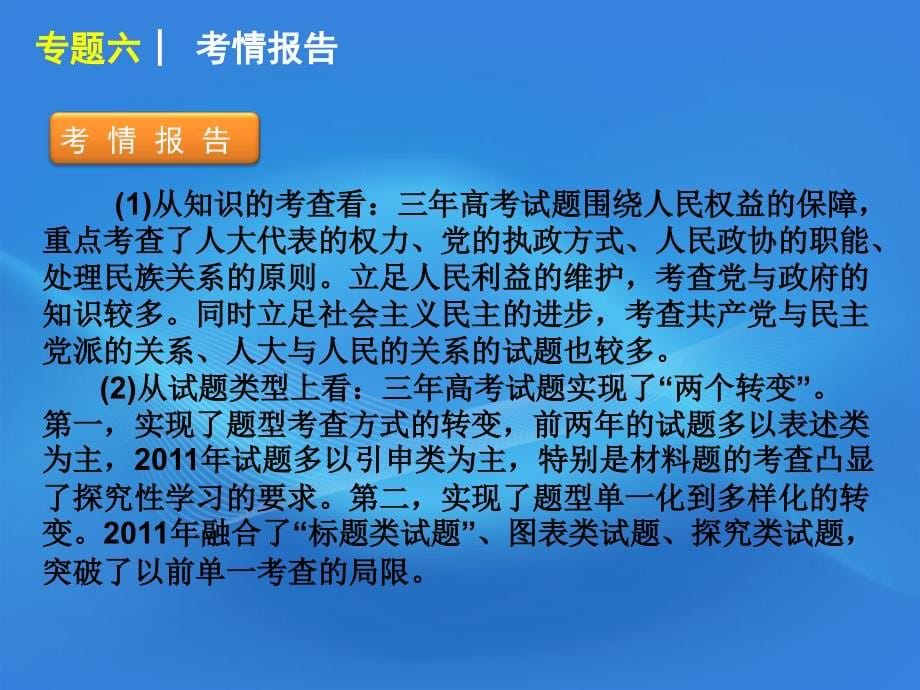 专题六 | 考情报告

考 情 报 告

(1)从知识的考查看：三年高考试题围绕人民权益的保障，重点考查了人大代表的权力、党的执政方式、人民政协的职能、处理民族关系的原则。立足人民利益的维护，考查党与政府的知识较多。同时立足社会主义民主的进步，考查共产党与民主党派的关系、人大与人民的关系的试题也较多。

(2)从试题类型上看：三年高考试题实现了“两个转变”。第一，实现了题型考查方式的转变，前两年的试题多以表述类为主，2011年试题多以引申类为主，特别是材料题的考查凸显了探究性学习的要求。第二，实现了题型单一化到多样化的转变。2011年融合了“标题类试题”、图表类试题、探究类试题，突破了以前单一考查的局限。